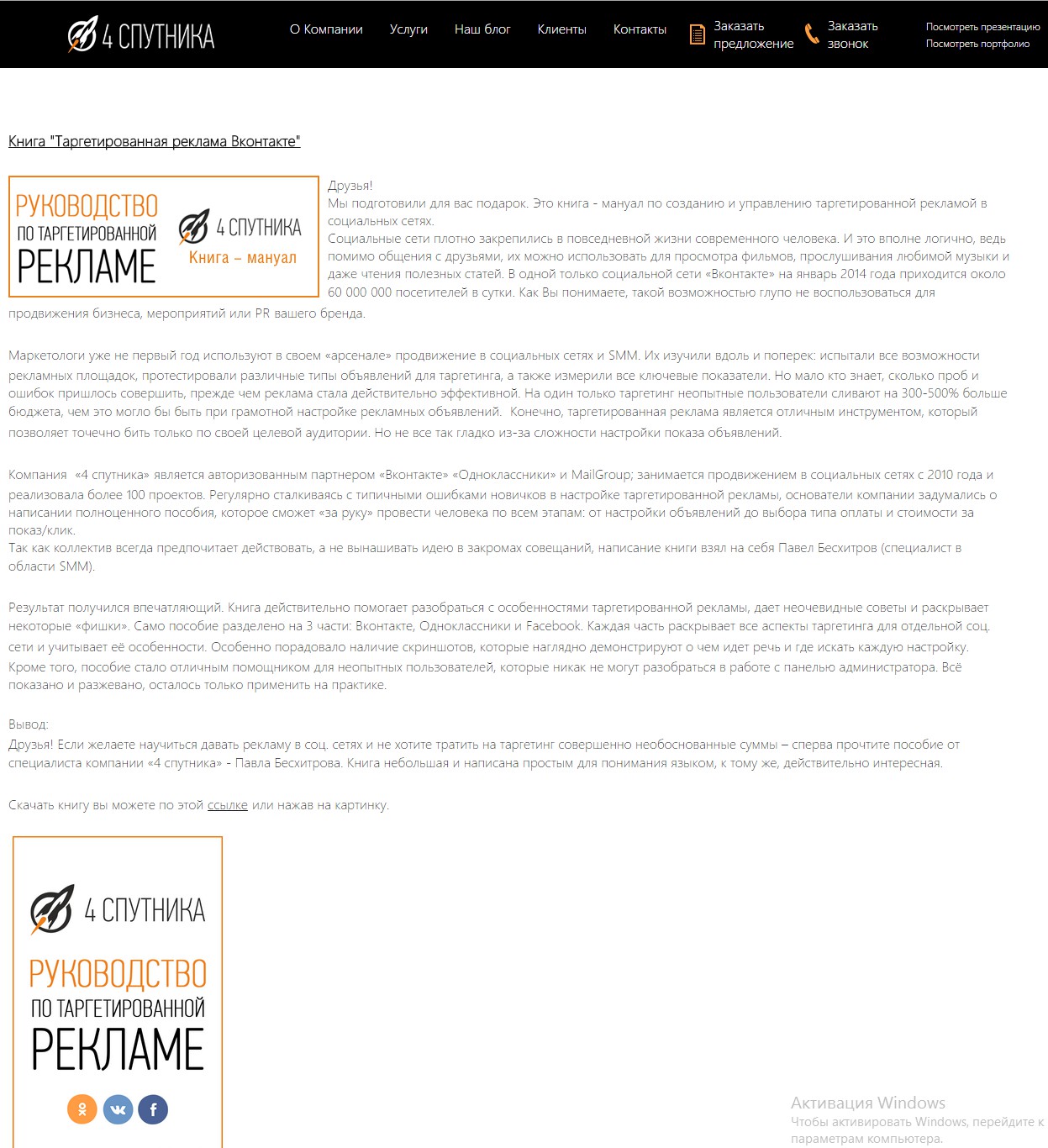 4 СПУТНИКА

О Компании Услуги Наш блог Клиенты Контакты

Заказать предложение

Заказать звонок

Посмотреть презентацию
Посмотреть портфолио

Книга "Таргетированная реклама Вконтакте"

РУКОВОДСТВО ПО ТАРГЕТИРОВАННОЙ РЕКЛАМЕ

4 СПУТНИКА
Книга – мануал

Друзья!
Мы подготовили для вас подарок. Это книга - мануал по созданию и управлению таргетированной рекламой в социальных сетях.
Социальные сети плотно закрепились в повседневной жизни современного человека. И это вполне логично, ведь помимо общения с друзьями, их можно использовать для просмотра фильмов, прослушивания любимой музыки и даже чтения полезных статей. В одной только социальной сети «Вконтакте» на январь 2014 года приходится около 60 000 000 посетителей в сутки. Как Вы понимаете, такой возможностью глупо не воспользоваться для продвижения бизнеса, мероприятий или PR вашего бренда.

Маркетологи уже не первый год используют в своем «арсенале» продвижение в социальных сетях и SMM. Их изучили вдоль и поперек: испытали все возможности рекламных площадок, протестировали различные типы объявлений для таргетинга, а также измерили все ключевые показатели. Но мало кто знает, сколько проб и ошибок пришлось совершить, прежде чем реклама стала действительно эффективной. На один только таргетинг неопытные пользователи сливают на 300-500% больше бюджета, чем это могло бы быть при грамотной настройке рекламных объявлений. Конечно, таргетированная реклама является отличным инструментом, который позволяет точечно бить только по своей целевой аудитории. Но не все так гладко из-за сложности настройки показа объявлений.

Компания «4 спутника» является авторизованным партнером «Вконтакте» «Одноклассники» и MailGroup; занимается продвижением в социальных сетях с 2010 года и реализовала более 100 проектов. Регулярно сталкиваясь с типичными ошибками новичков в настройке таргетированной рекламы, основатели компании задумались о написании полноценного пособия, которое сможет «за руку» провести человека по всем этапам: от настройки объявлений до выбора типа оплаты и стоимости за показ/клик.
Так как коллектив всегда предпочитает действовать, а не вынашивать идею в закромах совещаний, написание книги взял на себя Павел Бесхитров (специалист в области SMM).

Результат получился впечатляющий. Книга действительно помогает разобраться с особенностями таргетированной рекламы, дает неочевидные советы и раскрывает некоторые «фишки». Само пособие разделено на 3 части: Вконтакте, Одноклассники и Facebook. Каждая часть раскрывает все аспекты таргетинга для отдельной соц. сети и учитывает её особенности. Особенно порадовало наличие скриншотов, которые наглядно демонстрируют о чем идет речь и где искать каждую настройку. Кроме того, пособие стало отличным помощником для неопытных пользователей, которые никак не могут разобраться в работе с панелью администратора. Всё показано и разжевано, осталось только применить на практике.

Вывод:
Друзья! Если желаете научиться давать рекламу в соц. сетях и не хотите тратить на таргетинг совершенно необоснованные суммы – сперва прочтите пособие от специалиста компании «4 спутника» - Павла Бесхитрова. Книга небольшая и написана простым для понимания языком, к тому же, действительно интересная.

Скачать книгу вы можете по этой ссылке или нажав на картинку.

4 СПУТНИКА
РУКОВОДСТВО ПО ТАРГЕТИРОВАННОЙ РЕКЛАМЕ

Активация Windows
Чтобы активировать Windows, перейдите к параметрам компьютера.